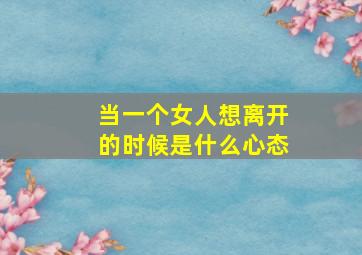 当一个女人想离开的时候是什么心态